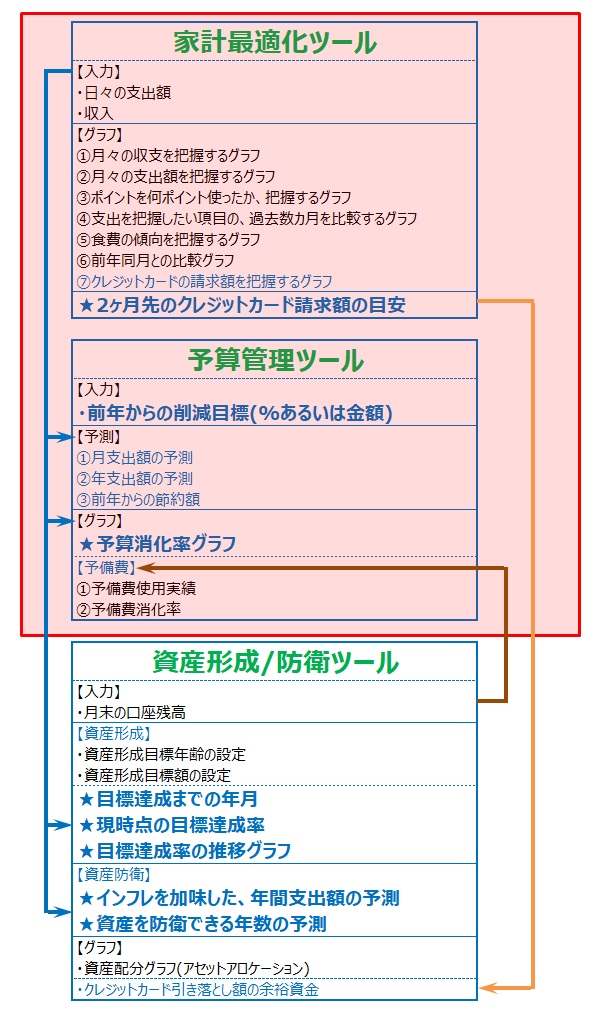 家計最適化ツール

【入力】
・日々の支出額
・収入

【グラフ】
①月々の収支を把握するグラフ
②月々の支出額を把握するグラフ
③ポイントを何ポイント使ったか、把握するグラフ
④支出を把握したい項目の、過去数カ月を比較するグラフ
⑤食費の傾向を把握するグラフ
⑥前年同月との比較グラフ
⑦クレジットカードの請求額を把握するグラフ

★2ヶ月先のクレジットカード請求額の目安

予算管理ツール

【入力】
・前年からの削減目標(%あるいは金額)

【予測】
①月支出額の予測
②年支出額の予測
③前年からの節約額

【グラフ】
★予算消化率グラフ

【予備費】
①予備費使用実績
②予備費消化率

資産形成/防衛ツール

【入力】
・月末の口座残高

【資産形成】
・資産形成目標年齢の設定
・資産形成目標額の設定
★目標達成までの年月
★現時点の目標達成率
★目標達成率の推移グラフ

【資産防衛】
★インフレを加味した、年間支出額の予測
★資産を防衛できる年数の予測

【グラフ】
・資産配分グラフ(アセットアロケーション)
・クレジットカード引き落とし額の余裕資金